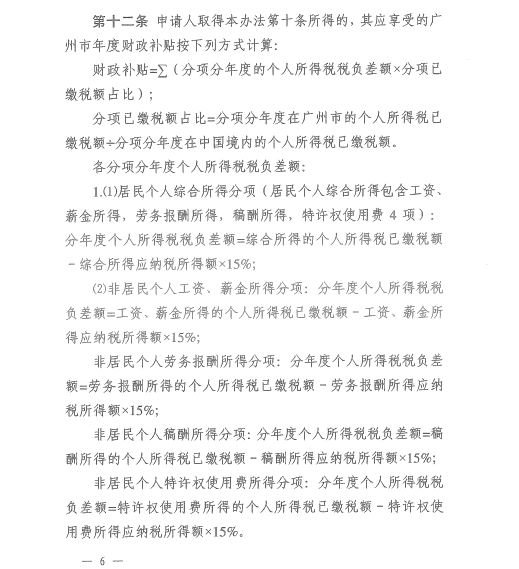 第十二条 申请人取得本办法第十条所得的，其应享受的广州市年度财政补贴按下列方式计算：

财政补贴=∑（分项分年度的个人所得税税负差额×分项已缴税额占比）；

分项已缴税额占比=分项分年度在广州市的个人所得税已缴税额÷分项分年度在中国境内的个人所得税已缴税额。

各分项分年度个人所得税税负差额：

1.⑴居民个人综合所得分项（居民个人综合所得包含工资、薪金所得，劳务报酬所得，稿酬所得，特许权使用费 4 项）：分年度个人所得税税负差额=综合所得的个人所得税已缴税额－综合所得应纳税所得额×15%；

⑵非居民个人工资、薪金所得分项：分年度个人所得税税负差额=工资、薪金所得的个人所得税已缴税额－工资、薪金所得应纳税所得额×15%；

非居民个人劳务报酬所得分项：分年度个人所得税税负差额=劳务报酬所得的个人所得税已缴税额－劳务报酬所得应纳税所得额×15%；

非居民个人稿酬所得分项：分年度个人所得税税负差额=稿酬所得的个人所得税已缴税额－稿酬所得应纳税所得额×15%；

非居民个人特许权使用费所得分项：分年度个人所得税税负差额=特许权使用费所得的个人所得税已缴税额－特许权使用费所得应纳税所得额×15%。

— 6 —